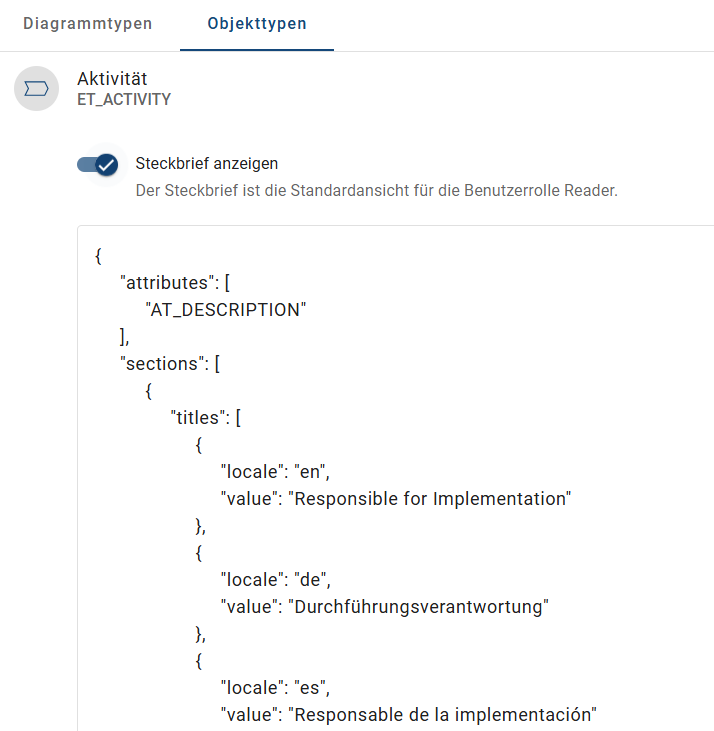 Diagrammtypen
Objekttypen

Aktivität
ET_ACTIVITY

Steckbrief anzeigen
Der Steckbrief ist die Standardansicht für die Benutzerrolle Reader.

{
"attributes": [
"AT_DESCRIPTION"
],
"sections": [
{
"titles": [
{
"locale": "en",
"value": "Responsible for Implementation"
},
{
"locale": "de",
"value": "Durchführungsverantwortung"
},
{
"locale": "es",
"value": "Responsable de la implementación"